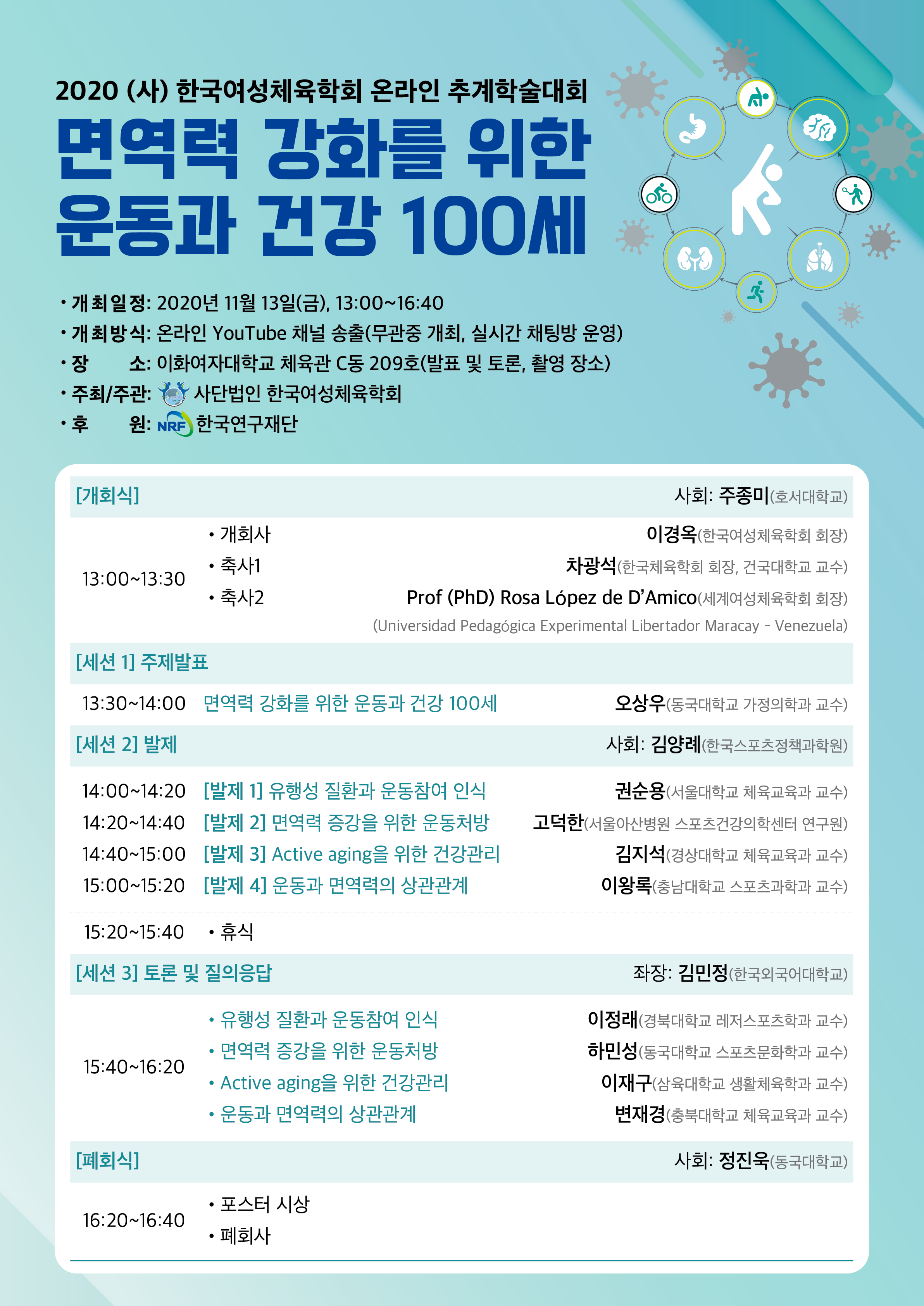 2020 (사) 한국여성체육학회 온라인 추계학술대회

면역력 강화를 위한
운동과 건강 100세

• 개최일정: 2020년 11월 13일(금), 13:00~16:40
• 개최방식: 온라인 YouTube 채널 송출(무관중 개최, 실시간 채팅방 운영)
• 장 소: 이화여자대학교 체육관 C동 209호(발표 및 토론, 촬영 장소)
• 주최/주관: 사단법인 한국여성체육학회
• 후 원: NRF 한국연구재단

[개회식] 사회: 주종미(호서대학교)

13:00~13:30
• 개회사 이경옥(한국여성체육학회 회장)
• 축사1 차광석(한국체육학회 회장, 건국대학교 교수)
• 축사2 Prof (PhD) Rosa López de D'Amico(세계여성체육학회 회장)
(Universidad Pedagógica Experimental Libertador Maracay - Venezuela)

[세션 1] 주제발표

13:30~14:00 면역력 강화를 위한 운동과 건강 100세 오상우(동국대학교 가정의학과 교수)

[세션 2] 발제 사회: 김양례(한국스포츠정책과학원)

14:00~14:20 [발제 1] 유행성 질환과 운동참여 인식 권순용(서울대학교 체육교육과 교수)
14:20~14:40 [발제 2] 면역력 증강을 위한 운동처방 고덕한(서울아산병원 스포츠건강의학센터 연구원)
14:40~15:00 [발제 3] Active aging을 위한 건강관리 김지석(경상대학교 체육교육과 교수)
15:00~15:20 [발제 4] 운동과 면역력의 상관관계 이왕록(충남대학교 스포츠과학과 교수)

15:20~15:40 • 휴식

[세션 3] 토론 및 질의응답 좌장: 김민정(한국외국어대학교)

15:40~16:20
• 유행성 질환과 운동참여 인식 이정래(경북대학교 레저스포츠학과 교수)
• 면역력 증강을 위한 운동처방 하민성(동국대학교 스포츠문화학과 교수)
• Active aging을 위한 건강관리 이재구(삼육대학교 생활체육학과 교수)
• 운동과 면역력의 상관관계 변재경(충북대학교 체육교육과 교수)

[폐회식] 사회: 정진욱(동국대학교)

16:20~16:40
• 포스터 시상
• 폐회사